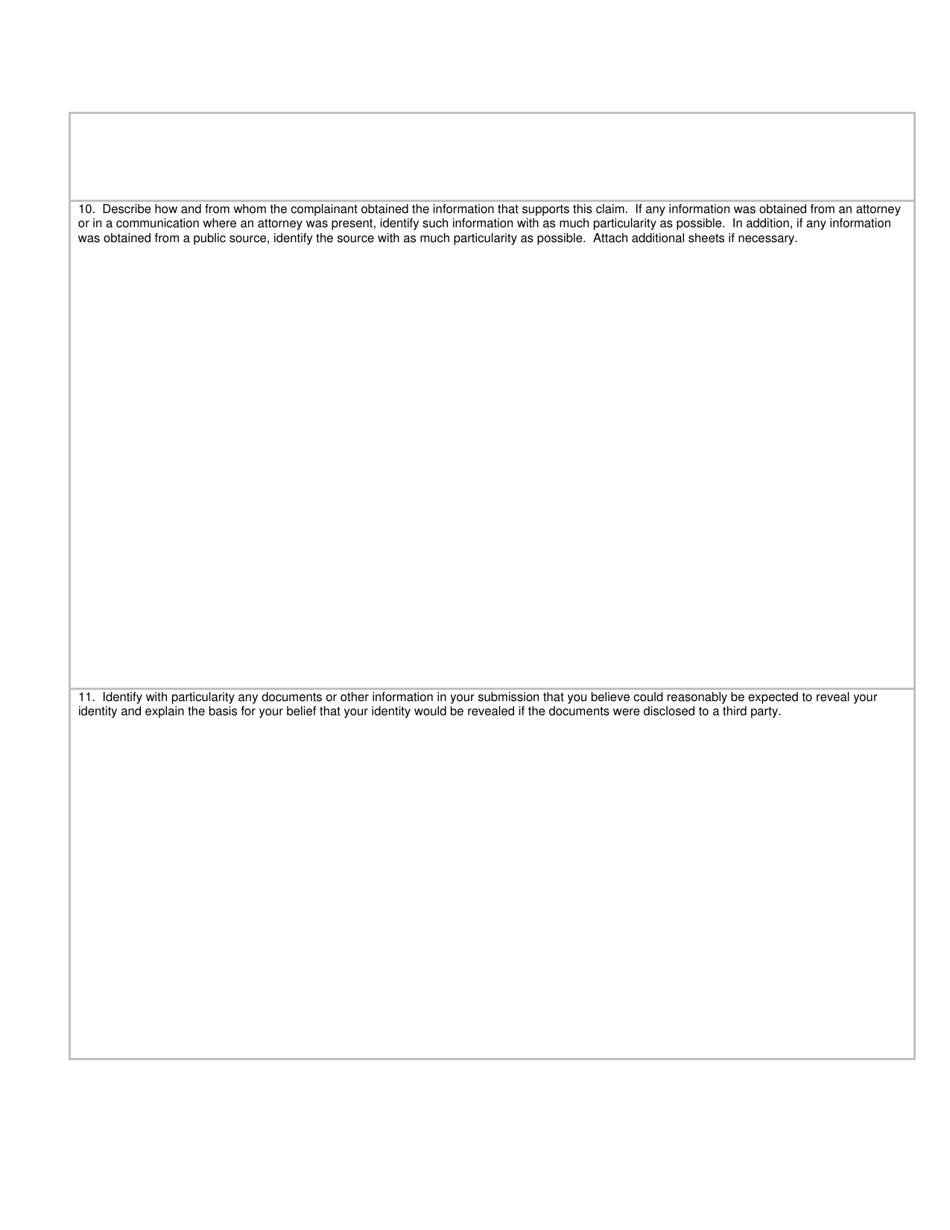 10. Describe how and from whom the complainant obtained the information that supports this claim. If any information was obtained from an attorney or in a communication where an attorney was present, identify such information with as much particularity as possible. In addition, if any information was obtained from a public source, identify the source with as much particularity as possible. Attach additional sheets if necessary.

11. Identify with particularity any documents or other information in your submission that you believe could reasonably be expected to reveal your identity and explain the basis for your belief that your identity would be revealed if the documents were disclosed to a third party.